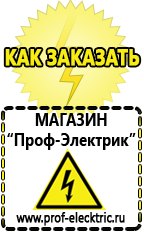 КАК ЗАКАЗАТЬ

МАГАЗИН
“Проф-Электрик”

www.prof-electric.ru